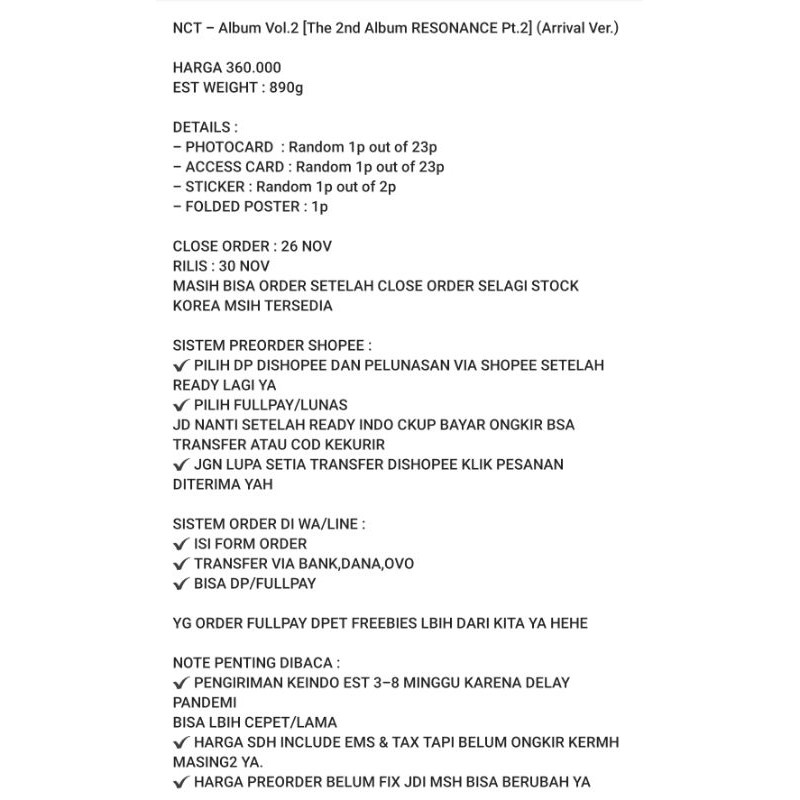 NCT – Album Vol.2 [The 2nd Album RESONANCE Pt.2] (Arrival Ver.)

HARGA 360.000
EST WEIGHT : 890g

DETAILS :
– PHOTOCARD : Random 1p out of 23p
– ACCESS CARD : Random 1p out of 23p
– STICKER : Random 1p out of 2p
– FOLDED POSTER : 1p

CLOSE ORDER : 26 NOV
RILIS : 30 NOV
MASIH BISA ORDER SETELAH CLOSE ORDER SELAGI STOCK KOREA MSIH TERSEDIA

SISTEM PREORDER SHOPEE :
✔ PILIH DP DISHOPEE DAN PELUNASAN VIA SHOPEE SETELAH READY LAGI YA
✔ PILIH FULLPAY/LUNAS
JD NANTI SETELAH READY INDO CKUP BAYAR ONGKIR BSA TRANSFER ATAU COD KEKURIR
✔ JGN LUPA SETIA TRANSFER DISHOPEE KLIK PESANAN DITERIMA YAH

SISTEM ORDER DI WA/LINE :
✔ ISI FORM ORDER
✔ TRANSFER VIA BANK,DANA,OVO
✔ BISA DP/FULLPAY

YG ORDER FULLPAY DPET FREEBIES LBIH DARI KITA YA HEHE

NOTE PENTING DIBACA :
✔ PENGIRIMAN KEINDO EST 3–8 MINGGU KARENA DELAY PANDEMI
BISA LBIH CEPET/LAMA
✔ HARGA SDH INCLUDE EMS & TAX TAPI BELUM ONGKIR KERMH MASING2 YA.
✔ HARGA PREORDER BELUM FIX JDI MSH BISA BERUBAH YA